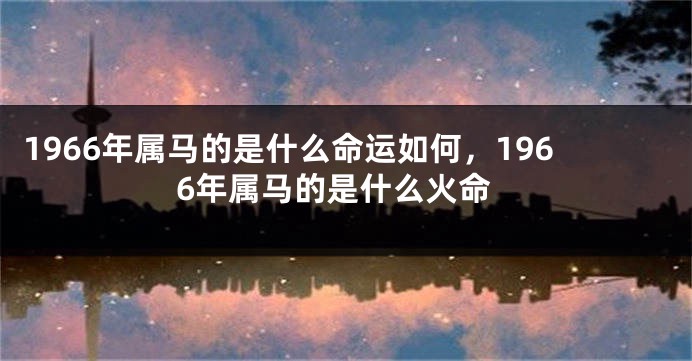 1966年属马的是什么命运如何，1966年属马的是什么火命